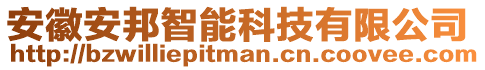 安徽安邦智能科技有限公司
http://bzwilliepitman.cn.coovee.com